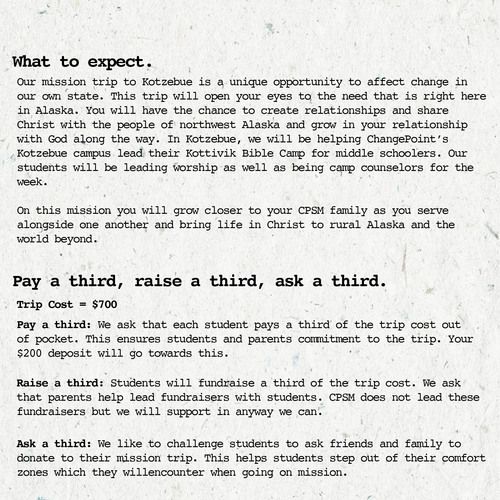 What to expect.

Our mission trip to Kotzebue is a unique opportunity to affect change in our own state. This trip will open your eyes to the need that is right here in Alaska. You will have the chance to create relationships and share Christ with the people of northwest Alaska and grow in your relationship with God along the way. In Kotzebue, we will be helping ChangePoint's Kotzebue campus lead their Kottivik Bible Camp for middle schoolers. Our students will be leading worship as well as being camp counselors for the week.

On this mission you will grow closer to your CPSM family as you serve alongside one another and bring life in Christ to rural Alaska and the world beyond.

Pay a third, raise a third, ask a third.

Trip Cost = $700

Pay a third: We ask that each student pays a third of the trip cost out of pocket. This ensures students and parents commitment to the trip. Your $200 deposit will go towards this.

Raise a third: Students will fundraise a third of the trip cost. We ask that parents help lead fundraisers with students. CPSM does not lead these fundraisers but we will support in anyway we can.

Ask a third: We like to challenge students to ask friends and family to donate to their mission trip. This helps students step out of their comfort zones which they willencounter when going on mission.